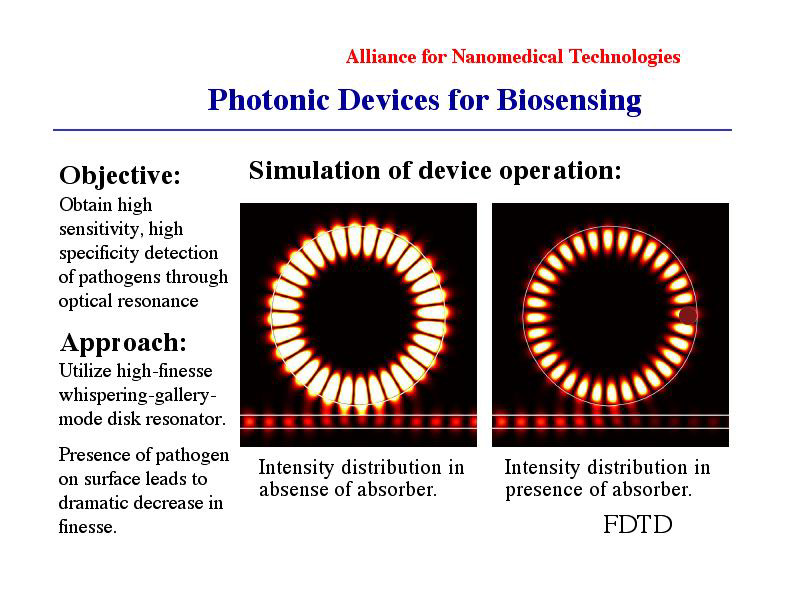 Alliance for Nanomedical Technologies

Photonic Devices for Biosensing

Objective:
Obtain high sensitivity, high specificity detection of pathogens through optical resonance

Approach:
Utilize high-finesse whispering-gallery-mode disk resonator.

Presence of pathogen on surface leads to dramatic decrease in finesse.

Simulation of device operation:

Intensity distribution in absense of absorber.

Intensity distribution in presence of absorber.

FDTD